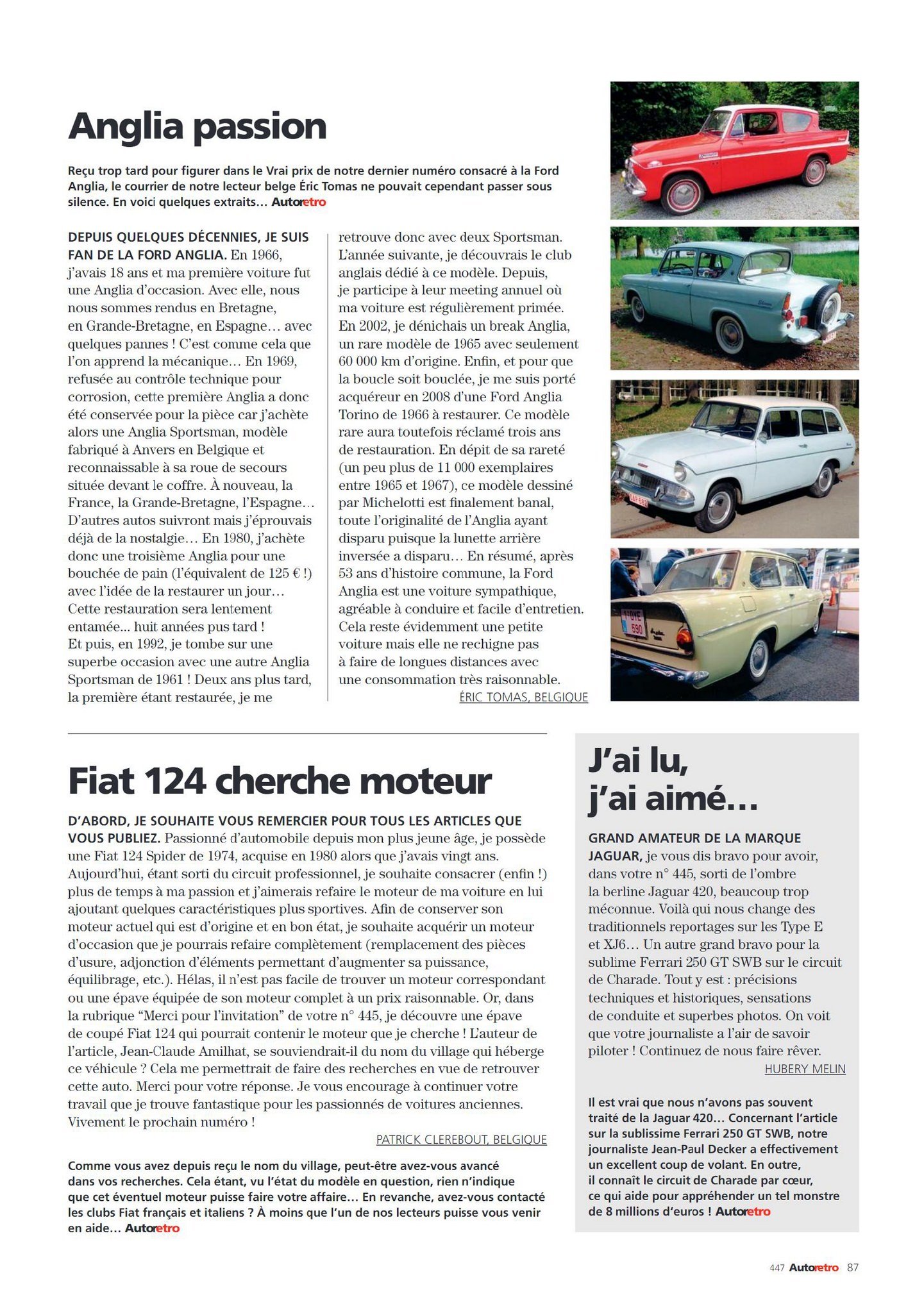 Anglia passion

Reçu trop tard pour figurer dans le Vrai prix de notre dernier numéro consacré à la Ford Anglia, le courrier de notre lecteur belge Éric Tomas ne pouvait cependant passer sous silence. En voici quelques extraits... Autoretro

DEPUIS QUELQUES DÉCENNIES, JE SUIS FAN DE LA FORD ANGLIA. En 1966, j'avais 18 ans et ma première voiture fut une Anglia d'occasion. Avec elle, nous nous sommes rendus en Bretagne, en Grande-Bretagne, en Espagne... avec quelques pannes ! C'est comme cela que l'on apprend la mécanique... En 1969, refusée au contrôle technique pour corrosion, cette première Anglia a donc été conservée pour la pièce car j'achète alors une Anglia Sportsman, modèle fabriqué à Anvers en Belgique et reconnaissable à sa roue de secours située devant le coffre. À nouveau, la France, la Grande-Bretagne, l'Espagne... D'autres autos suivront mais j'éprouvais déjà de la nostalgie... En 1980, j'achète donc une troisième Anglia pour une bouchée de pain (l'équivalent de 125 € !) avec l'idée de la restaurer un jour... Cette restauration sera lentement entamée... huit années pus tard ! Et puis, en 1992, je tombe sur une superbe occasion avec une autre Anglia Sportsman de 1961 ! Deux ans plus tard, la première étant restaurée, je me retrouve donc avec deux Sportsman. L'année suivante, je découvrais le club anglais dédié à ce modèle. Depuis, je participe à leur meeting annuel où ma voiture est régulièrement primée. En 2002, je dénichais un break Anglia, un rare modèle de 1965 avec seulement 60 000 km d'origine. Enfin, et pour que la boucle soit bouclée, je me suis porté acquéreur en 2008 d'une Ford Anglia Torino de 1966 à restaurer. Ce modèle rare aura toutefois réclamé trois ans de restauration. En dépit de sa rareté (un peu plus de 11 000 exemplaires entre 1965 et 1967), ce modèle dessiné par Michelotti est finalement banal, toute l'originalité de l'Anglia ayant disparu puisque la lunette arrière inversée a disparu... En résumé, après 53 ans d'histoire commune, la Ford Anglia est une voiture sympathique, agréable à conduire et facile d'entretien. Cela reste évidemment une petite voiture mais elle ne rechigne pas à faire de longues distances avec une consommation très raisonnable.

ÉRIC TOMAS, BELGIQUE

Fiat 124 cherche moteur

D'ABORD, JE SOUHAITE VOUS REMERCIER POUR TOUS LES ARTICLES QUE VOUS PUBLIEZ. Passionné d'automobile depuis mon plus jeune âge, je possède une Fiat 124 Spider de 1974, acquise en 1980 alors que j'avais vingt ans. Aujourd'hui, étant sorti du circuit professionnel, je souhaite consacrer (enfin !) plus de temps à ma passion et j'aimerais refaire le moteur de ma voiture en lui ajoutant quelques caractéristiques plus sportives. Afin de conserver son moteur actuel qui est d'origine et en bon état, je souhaite acquérir un moteur d'occasion que je pourrais refaire complètement (remplacement des pièces d'usure, adjonction d'éléments permettant d'augmenter sa puissance, équilibrage, etc.). Hélas, il n'est pas facile de trouver un moteur correspondant ou une épave équipée de son moteur complet à un prix raisonnable. Or, dans la rubrique "Merci pour l'invitation" de votre n° 445, je découvre une épave de coupé Fiat 124 qui pourrait contenir le moteur que je cherche ! L'auteur de l'article, Jean-Claude Amilhat, se souviendrait-il du nom du village qui héberge ce véhicule ? Cela me permettrait de faire des recherches en vue de retrouver cette auto. Merci pour votre réponse. Je vous encourage à continuer votre travail que je trouve fantastique pour les passionnés de voitures anciennes. Vivement le prochain numéro !

PATRICK CLEREBOUT, BELGIQUE

Comme vous avez depuis reçu le nom du village, peut-être avez-vous avancé dans vos recherches. Cela étant, vu l'état du modèle en question, rien n'indique que cet éventuel moteur puisse faire votre affaire... En revanche, avez-vous contacté les clubs Fiat français et italiens ? À moins que l'un de nos lecteurs puisse vous venir en aide... Autoretro

J'ai lu, j'ai aimé...

GRAND AMATEUR DE LA MARQUE JAGUAR, je vous dis bravo pour avoir, dans votre n° 445, sorti de l'ombre la berline Jaguar 420, beaucoup trop méconnue. Voilà qui nous change des traditionnels reportages sur les Type E et XJ6... Un autre grand bravo pour la sublime Ferrari 250 GT SWB sur le circuit de Charade. Tout y est : précisions techniques et historiques, sensations de conduite et superbes photos. On voit que votre journaliste a l'air de savoir piloter ! Continuez de nous faire rêver.

HUBERY MELIN

Il est vrai que nous n'avons pas souvent traité de la Jaguar 420... Concernant l'article sur la sublissime Ferrari 250 GT SWB, notre journaliste Jean-Paul Decker a effectivement un excellent coup de volant. En outre, il connaît le circuit de Charade par cœur, ce qui aide pour appréhender un tel monstre de 8 millions d'euros ! Autoretro

447 Autoretro 87